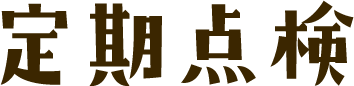 定期点検